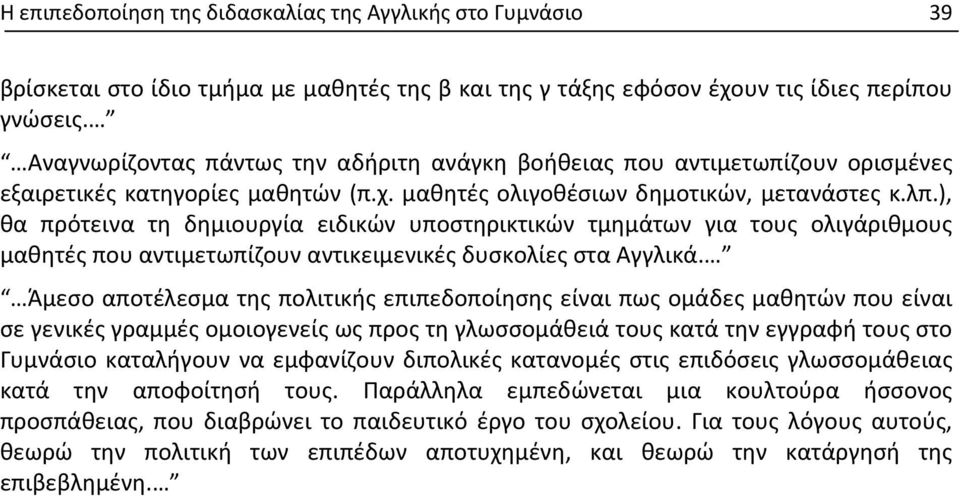 Η επιπεδοποίηση της διδασκαλίας της Αγγλικής στο Γυμνάσιο 39

βρίσκεται στο ίδιο τμήμα με μαθητές της β και της γ τάξης εφόσον έχουν τις ίδιες περίπου γνώσεις.…”

“…Αναγνωρίζοντας πάντως την αδήριτη ανάγκη βοήθειας που αντιμετωπίζουν ορισμένες εξαιρετικές κατηγορίες μαθητών (π.χ. μαθητές ολιγοθέσιων δημοτικών, μετανάστες κ.λπ.), θα πρότεινα τη δημιουργία ειδικών υποστηρικτικών τμημάτων για τους ολιγάριθμους μαθητές που αντιμετωπίζουν αντικειμενικές δυσκολίες στα Αγγλικά.…”

“…Άμεσο αποτέλεσμα της πολιτικής επιπεδοποίησης είναι πως ομάδες μαθητών που είναι σε γενικές γραμμές ομοιογενείς ως προς τη γλωσσομάθειά τους κατά την εγγραφή τους στο Γυμνάσιο καταλήγουν να εμφανίζουν διπολικές κατανομές στις επιδόσεις γλωσσομάθειας κατά την αποφοίτησή τους. Παράλληλα εμπεδώνεται μια κουλτούρα ήσσονος προσπάθειας, που διαβρώνει το παιδευτικό έργο του σχολείου. Για τους λόγους αυτούς, θεωρώ την πολιτική των επιπέδων αποτυχημένη, και θεωρώ την κατάργησή της επιβεβλημένη.…”